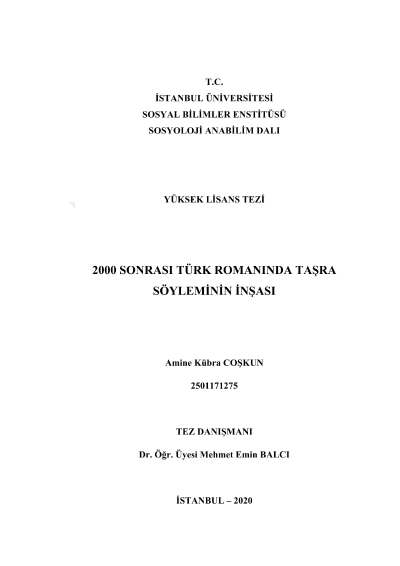 T.C.
İSTANBUL ÜNİVERSİTESİ
SOSYAL BİLİMLER ENSTİTÜSÜ
SOSYOLOJİ ANABİLİM DALI

YÜKSEK LİSANS TEZİ

2000 SONRASI TÜRK ROMANINDA TAŞRA SÖYLEMİNİN İNŞASI

Amine Kübra COŞKUN

2501171275

TEZ DANIŞMANI

Dr. Öğr. Üyesi Mehmet Emin BALCI

İSTANBUL – 2020